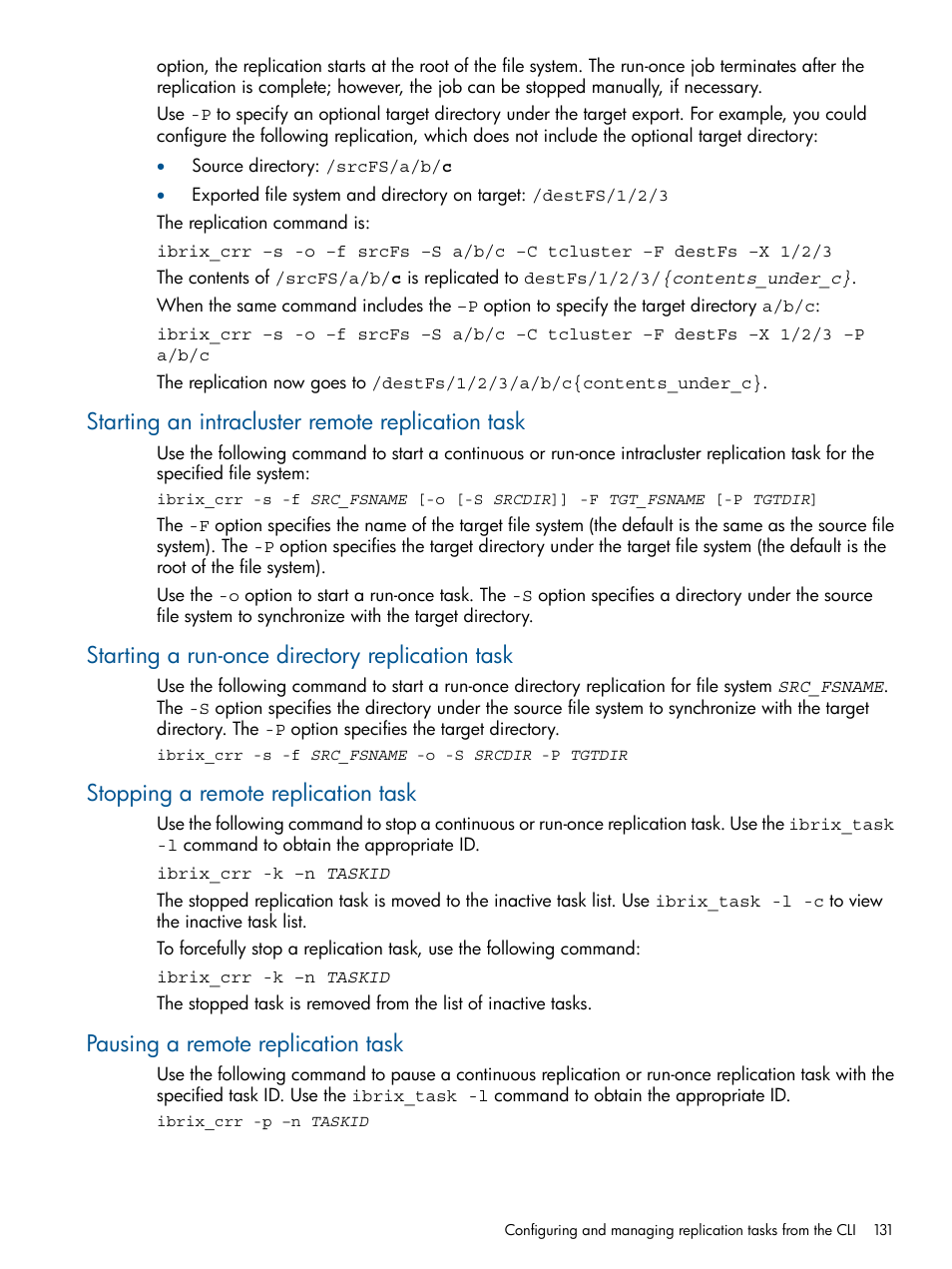 option, the replication starts at the root of the file system. The run-once job terminates after the replication is complete; however, the job can be stopped manually, if necessary.

Use -P to specify an optional target directory under the target export. For example, you could configure the following replication, which does not include the optional target directory:

• Source directory: /srcFS/a/b/c

• Exported file system and directory on target: /destFS/1/2/3

The replication command is:

ibrix_crr -s -o -f srcFs -S a/b/c -C tcluster -F destFs -X 1/2/3

The contents of /srcFS/a/b/c is replicated to destFs/1/2/3/{contents_under_c}.

When the same command includes the -P option to specify the target directory a/b/c:

ibrix_crr -s -o -f srcFs -S a/b/c -C tcluster -F destFs -X 1/2/3 -P a/b/c

The replication now goes to /destFs/1/2/3/a/b/c{contents_under_c}.

Starting an intracluster remote replication task

Use the following command to start a continuous or run-once intracluster replication task for the specified file system:

ibrix_crr -s -f SRC_FSNAME [-o [-S SRCDIR]] -F TGT_FSNAME [-P TGTDIR]

The -F option specifies the name of the target file system (the default is the same as the source file system). The -P option specifies the target directory under the target file system (the default is the root of the file system).

Use the -o option to start a run-once task. The -S option specifies a directory under the source file system to synchronize with the target directory.

Starting a run-once directory replication task

Use the following command to start a run-once directory replication for file system SRC_FSNAME. The -S option specifies the directory under the source file system to synchronize with the target directory. The -P option specifies the target directory.

ibrix_crr -s -f SRC_FSNAME -o -S SRCDIR -P TGTDIR

Stopping a remote replication task

Use the following command to stop a continuous or run-once replication task. Use the ibrix_task -l command to obtain the appropriate ID.

ibrix_crr -k -n TASKID

The stopped replication task is moved to the inactive task list. Use ibrix_task -l -c to view the inactive task list.

To forcefully stop a replication task, use the following command:

ibrix_crr -k -n TASKID

The stopped task is removed from the list of inactive tasks.

Pausing a remote replication task

Use the following command to pause a continuous replication or run-once replication task with the specified task ID. Use the ibrix_task -l command to obtain the appropriate ID.

ibrix_crr -p -n TASKID

Configuring and managing replication tasks from the CLI 131